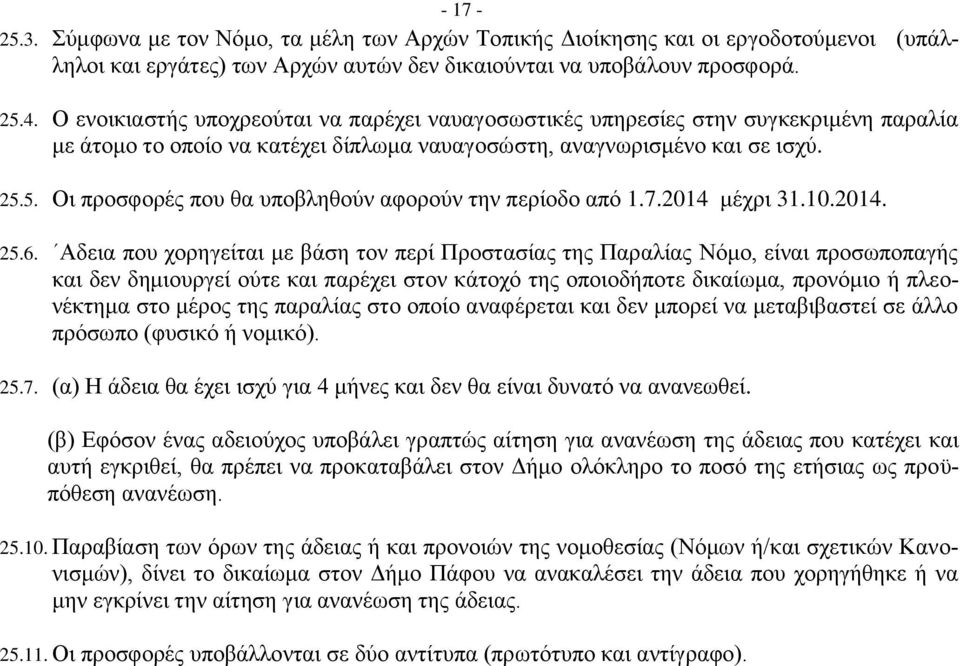 - 17 -

25.3. Σύμφωνα με τον Νόμο, τα μέλη των Αρχών Τοπικής Διοίκησης και οι εργοδοτούμενοι (υπάλληλοι και εργάτες) των Αρχών αυτών δεν δικαιούνται να υποβάλουν προσφορά.

25.4. Ο ενοικιαστής υποχρεούται να παρέχει ναυαγοσωστικές υπηρεσίες στην συγκεκριμένη παραλία με άτομο το οποίο να κατέχει δίπλωμα ναυαγοσώστη, αναγνωρισμένο και σε ισχύ.

25.5. Οι προσφορές που θα υποβληθούν αφορούν την περίοδο από 1.7.2014 μέχρι 31.10.2014.

25.6. ΄Αδεια που χορηγείται με βάση τον περί Προστασίας της Παραλίας Νόμο, είναι προσωποπαγής και δεν δημιουργεί ούτε και παρέχει στον κάτοχό της οποιοδήποτε δικαίωμα, προνόμιο ή πλεονέκτημα στο μέρος της παραλίας στο οποίο αναφέρεται και δεν μπορεί να μεταβιβαστεί σε άλλο πρόσωπο (φυσικό ή νομικό).

25.7. (α) Η άδεια θα έχει ισχύ για 4 μήνες και δεν θα είναι δυνατό να ανανεωθεί.

(β) Εφόσον ένας αδειούχος υποβάλει γραπτώς αίτηση για ανανέωση της άδειας που κατέχει και αυτή εγκριθεί, θα πρέπει να προκαταβάλει στον Δήμο ολόκληρο το ποσό της ετήσιας ως προϋπόθεση ανανέωση.

25.10. Παραβίαση των όρων της άδειας ή και προνοιών της νομοθεσίας (Νόμων ή/και σχετικών Κανονισμών), δίνει το δικαίωμα στον Δήμο Πάφου να ανακαλέσει την άδεια που χορηγήθηκε ή να μην εγκρίνει την αίτηση για ανανέωση της άδειας.

25.11. Οι προσφορές υποβάλλονται σε δύο αντίτυπα (πρωτότυπο και αντίγραφο).